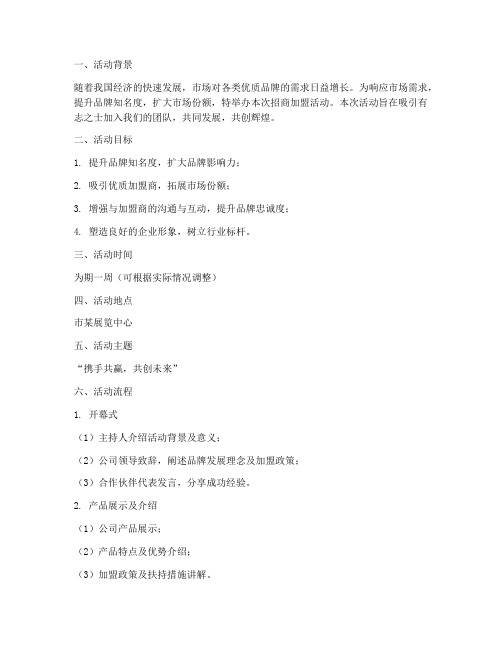 一、活动背景

随着我国经济的快速发展，市场对各类优质品牌的需求日益增长。为响应市场需求，提升品牌知名度，扩大市场份额，特举办本次招商加盟活动。本次活动旨在吸引有志之士加入我们的团队，共同发展，共创辉煌。

二、活动目标

1. 提升品牌知名度，扩大品牌影响力；

2. 吸引优质加盟商，拓展市场份额；

3. 增强与加盟商的沟通与互动，提升品牌忠诚度；

4. 塑造良好的企业形象，树立行业标杆。

三、活动时间

为期一周（可根据实际情况调整）

四、活动地点

市某展览中心

五、活动主题

“携手共赢，共创未来”

六、活动流程

1. 开幕式

（1）主持人介绍活动背景及意义；

（2）公司领导致辞，阐述品牌发展理念及加盟政策；

（3）合作伙伴代表发言，分享成功经验。

2. 产品展示及介绍

（1）公司产品展示；

（2）产品特点及优势介绍；

（3）加盟政策及扶持措施讲解。